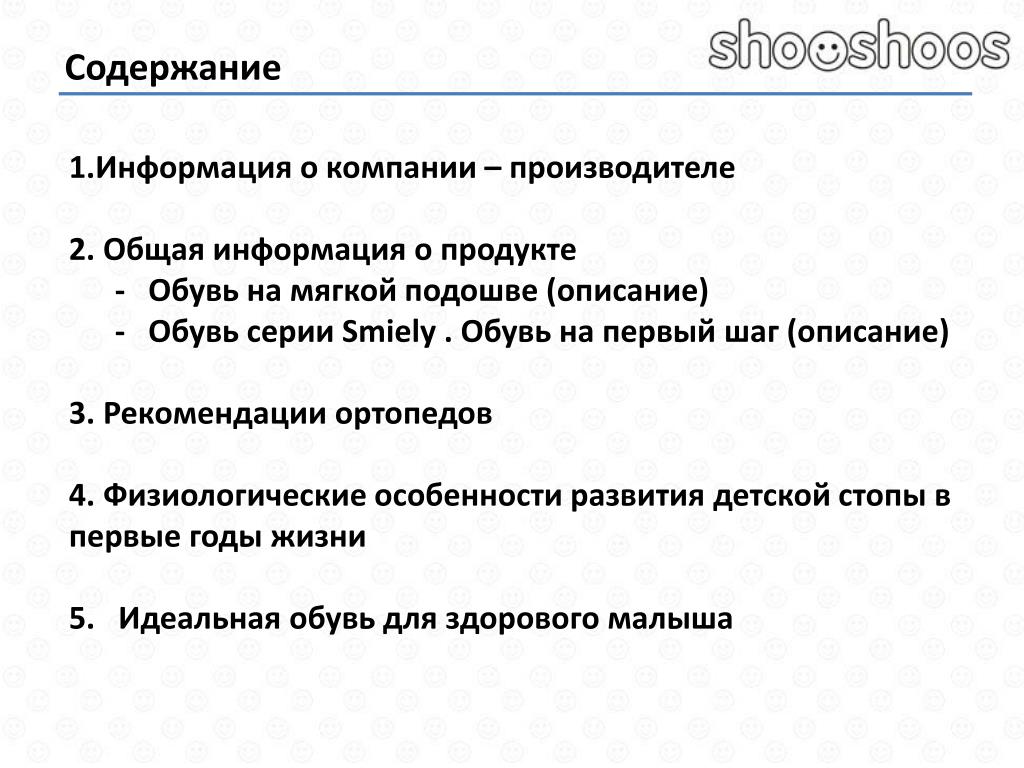 Содержание

shooshoos

1.Информация о компании – производителе

2. Общая информация о продукте
- Обувь на мягкой подошве (описание)
- Обувь серии Smiely . Обувь на первый шаг (описание)

3. Рекомендации ортопедов

4. Физиологические особенности развития детской стопы в первые годы жизни

5. Идеальная обувь для здорового малыша